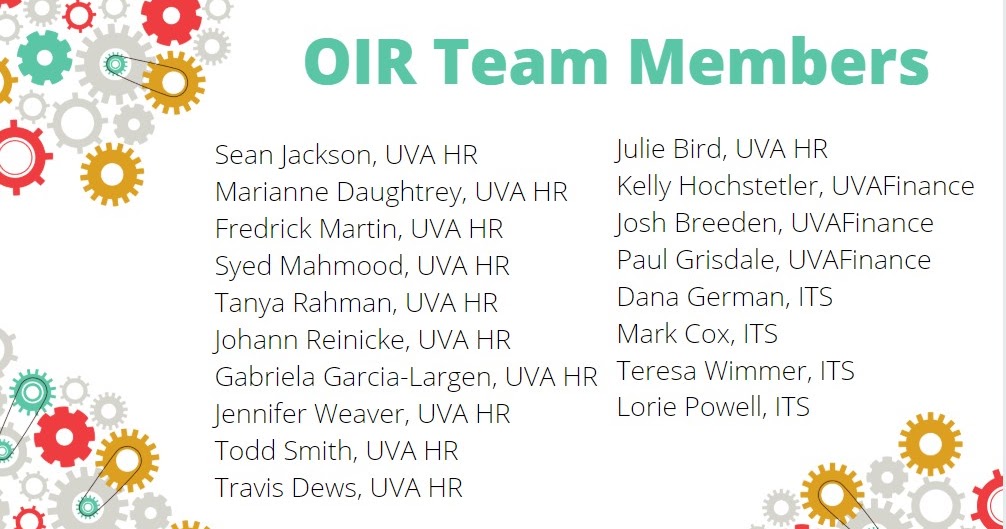 OIR Team Members

Sean Jackson, UVA HR
Marianne Daughtrey, UVA HR
Fredrick Martin, UVA HR
Syed Mahmood, UVA HR
Tanya Rahman, UVA HR
Johann Reinicke, UVA HR
Gabriela Garcia-Largen, UVA HR
Jennifer Weaver, UVA HR
Todd Smith, UVA HR
Travis Dews, UVA HR

Julie Bird, UVA HR
Kelly Hochstetler, UVAFinance
Josh Breeden, UVAFinance
Paul Grisdale, UVAFinance
Dana German, ITS
Mark Cox, ITS
Teresa Wimmer, ITS
Lorie Powell, ITS